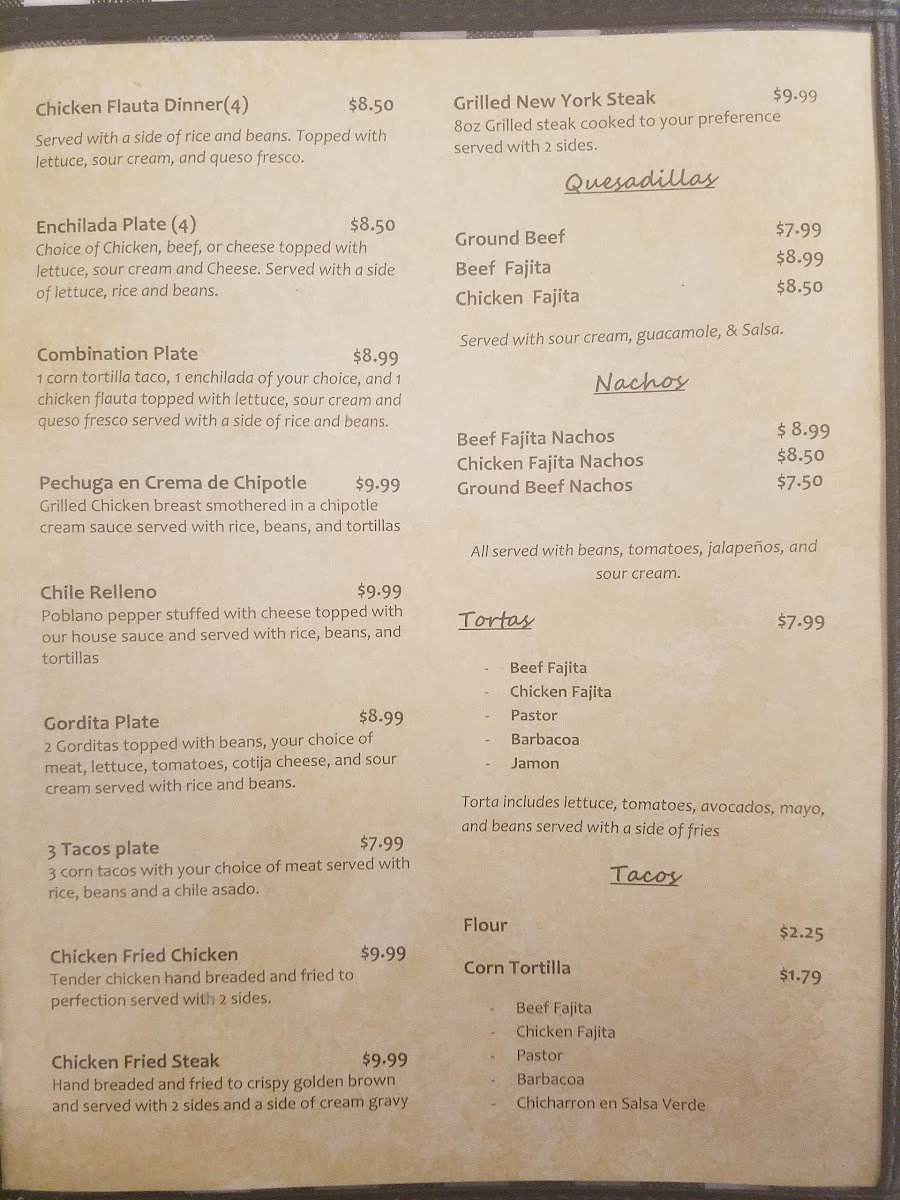 Chicken Flauta Dinner(4) $8.50
Served with a side of rice and beans. Topped with lettuce, sour cream, and queso fresco.

Enchilada Plate (4) $8.50
Choice of Chicken, beef, or cheese topped with lettuce, sour cream and Cheese. Served with a side of lettuce, rice and beans.

Combination Plate $8.99
1 corn tortilla taco, 1 enchilada of your choice, and 1 chicken flauta topped with lettuce, sour cream and queso fresco served with a side of rice and beans.

Pechuga en Crema de Chipotle $9.99
Grilled Chicken breast smothered in a chipotle cream sauce served with rice, beans, and tortillas

Chile Relleno $9.99
Poblano pepper stuffed with cheese topped with our house sauce and served with rice, beans, and tortillas

Gordita Plate $8.99
2 Gorditas topped with beans, your choice of meat, lettuce, tomatoes, cotija cheese, and sour cream served with rice and beans.

3 Tacos plate $7.99
3 corn tacos with your choice of meat served with rice, beans and a chile asado.

Chicken Fried Chicken $9.99
Tender chicken hand breaded and fried to perfection served with 2 sides.

Chicken Fried Steak $9.99
Hand breaded and fried to crispy golden brown and served with 2 sides and a side of cream gravy

Grilled New York Steak $9.99
8oz Grilled steak cooked to your preference served with 2 sides.

Quesadillas

Ground Beef $7.99
Beef Fajita $8.99
Chicken Fajita $8.50

Served with sour cream, guacamole, & Salsa.

Nachos

Beef Fajita Nachos $ 8.99
Chicken Fajita Nachos $8.50
Ground Beef Nachos $7.50

All served with beans, tomatoes, jalapeños, and sour cream.

Tortas $7.99

- Beef Fajita
- Chicken Fajita
- Pastor
- Barbacoa
- Jamon

Torta includes lettuce, tomatoes, avocados, mayo, and beans served with a side of fries

Tacos

Flour $2.25
Corn Tortilla $1.79

- Beef Fajita
- Chicken Fajita
- Pastor
- Barbacoa
- Chicharron en Salsa Verde